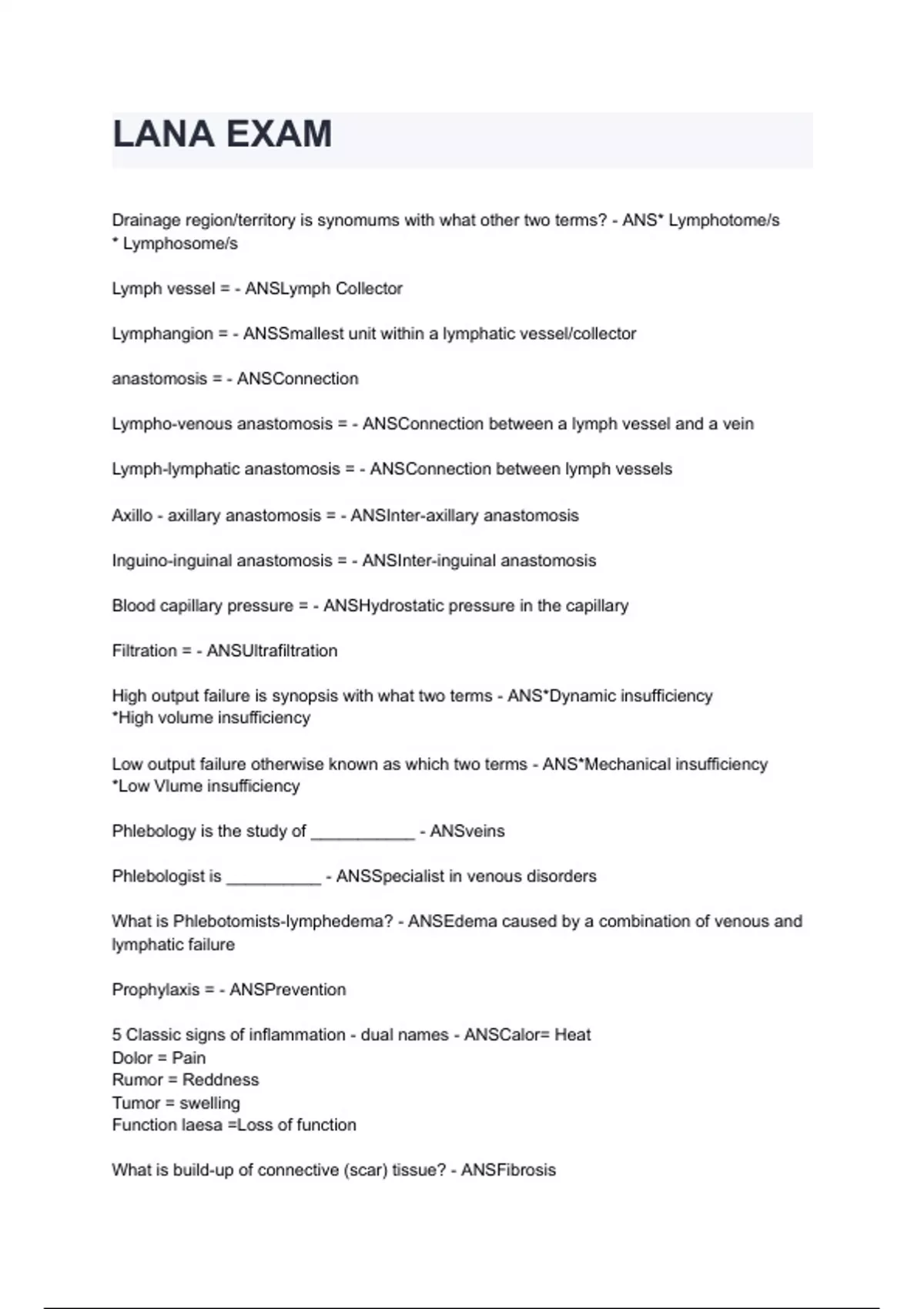 LANA EXAM

Drainage region/territory is synomums with what other two terms? - ANS* Lymphotome/s
* Lymphosome/s

Lymph vessel = - ANSLymph Collector

Lymphangion = - ANSSmallest unit within a lymphatic vessel/collector

anastomosis = - ANSConnection

Lympho-venous anastomosis = - ANSConnection between a lymph vessel and a vein

Lymph-lymphatic anastomosis = - ANSConnection between lymph vessels

Axillo - axillary anastomosis = - ANSInter-axillary anastomosis

Inguino-inguinal anastomosis = - ANSInter-inguinal anastomosis

Blood capillary pressure = - ANSHydrostatic pressure in the capillary

Filtration = - ANSUltrafiltration

High output failure is synopsis with what two terms - ANS*Dynamic insufficiency
*High volume insufficiency

Low output failure otherwise known as which two terms - ANS*Mechanical insufficiency
*Low Vlume insufficiency

Phlebology is the study of ___________ - ANSveins

Phlebologist is __________ - ANSSpecialist in venous disorders

What is Phlebotomists-lymphedema? - ANSEdema caused by a combination of venous and lymphatic failure

Prophylaxis = - ANSPrevention

5 Classic signs of inflammation - dual names - ANSCalor= Heat
Dolor = Pain
Rumor = Reddness
Tumor = swelling
Function laesa =Loss of function

What is build-up of connective (scar) tissue? - ANSFibrosis